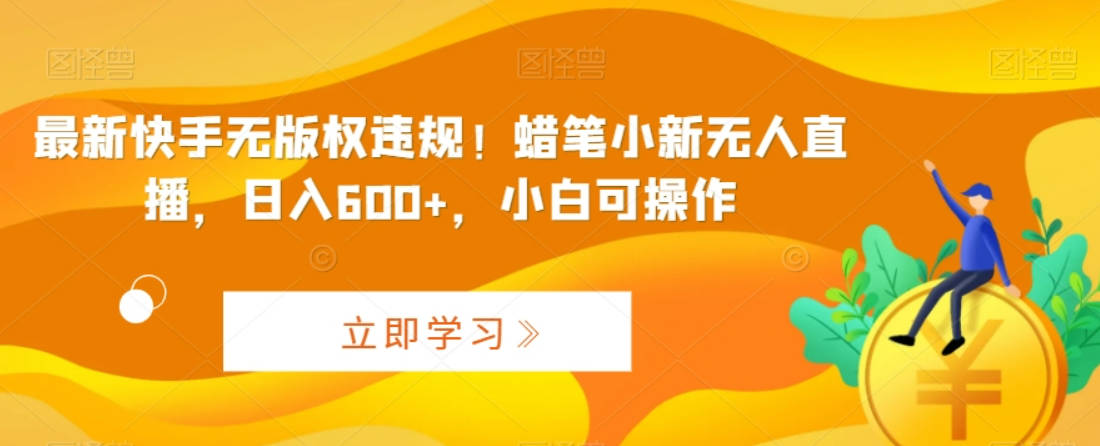 图怪兽 图怪兽 图怪兽

最新快手无版权违规！蜡笔小新无人直播，日入600+，小白可操作

立即学习》

￥